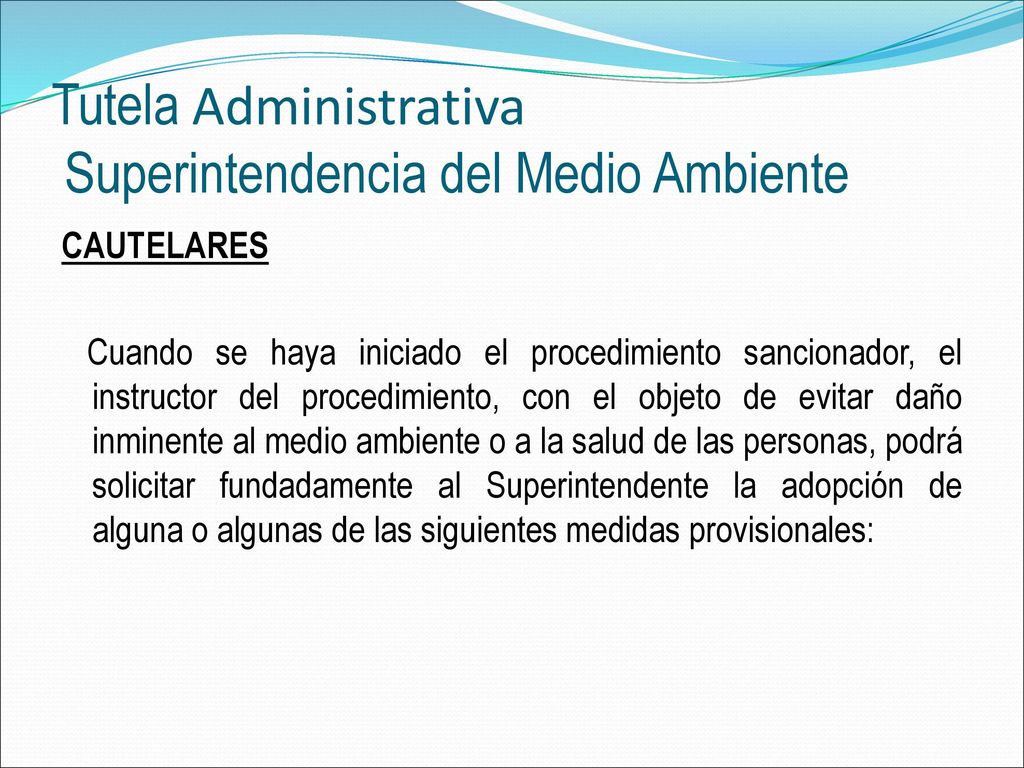 Tutela Administrativa
Superintendencia del Medio Ambiente

CAUTELARES

Cuando se haya iniciado el procedimiento sancionador, el instructor del procedimiento, con el objeto de evitar daño inminente al medio ambiente o a la salud de las personas, podrá solicitar fundadamente al Superintendente la adopción de alguna o algunas de las siguientes medidas provisionales: